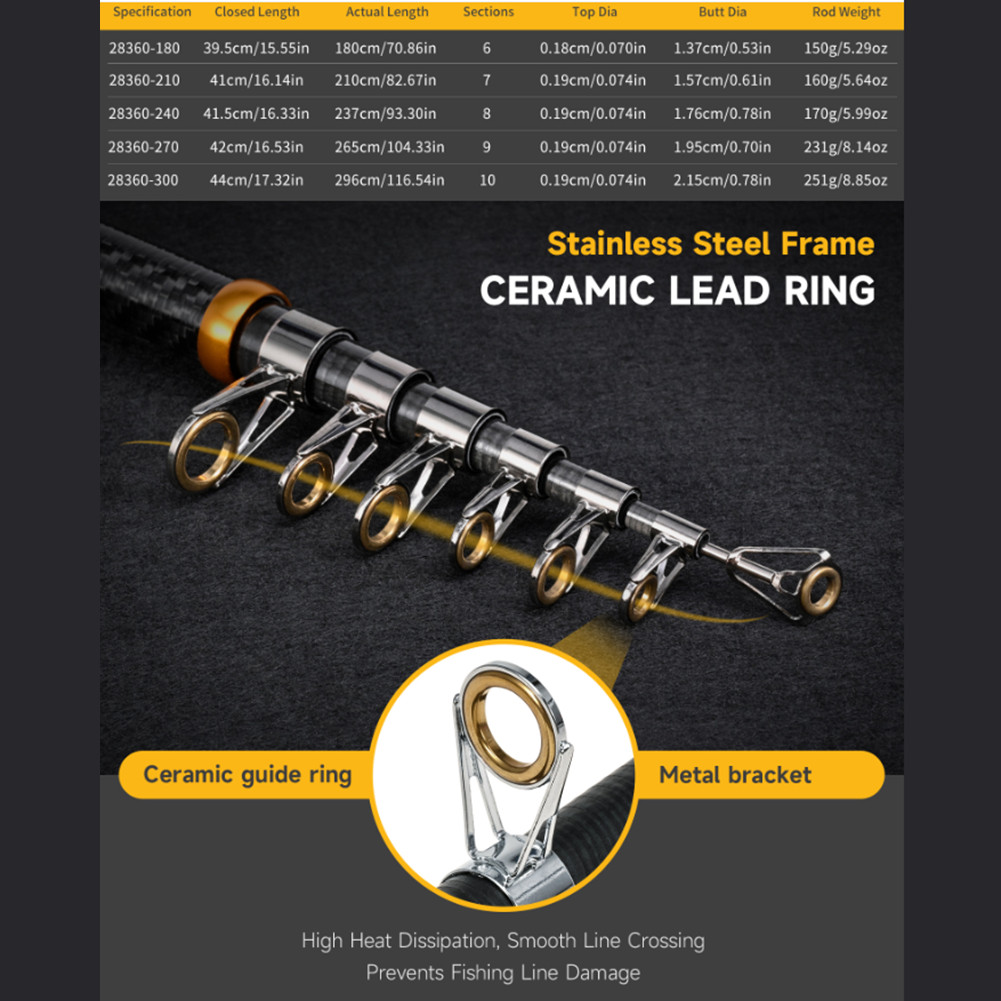 | Specification | Closed Length | Actual Length | Sections | Top Dia | Butt Dia | Rod Weight |
|---|---|---|---|---|---|---|
| 28360-180 | 39.5cm/15.55in | 180cm/70.86in | 6 | 0.18cm/0.070in | 1.37cm/0.53in | 150g/5.29oz |
| 28360-210 | 41cm/16.14in | 210cm/82.67in | 7 | 0.19cm/0.074in | 1.57cm/0.61in | 160g/5.64oz |
| 28360-240 | 41.5cm/16.33in | 237cm/93.30in | 8 | 0.19cm/0.074in | 1.76cm/0.78in | 170g/5.99oz |
| 28360-270 | 42cm/16.53in | 265cm/104.33in | 9 | 0.19cm/0.074in | 1.95cm/0.70in | 231g/8.14oz |
| 28360-300 | 44cm/17.32in | 296cm/116.54in | 10 | 0.19cm/0.074in | 2.15cm/0.78in | 251g/8.85oz |

Stainless Steel Frame
CERAMIC LEAD RING

Ceramic guide ring

Metal bracket

High Heat Dissipation, Smooth Line Crossing
Prevents Fishing Line Damage